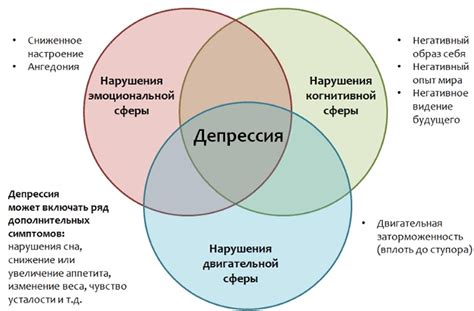 • Сниженное настроение
• Ангедония

Нарушения эмоциональной сферы

Нарушения когнитивной сферы

• Негативный образ себя
• Негативный опыт мира
• Негативное видение будущего

Депрессия

Депрессия может включать ряд дополнительных симптомов:
нарушения сна, снижение или увеличение аппетита, изменение веса, чувство усталости и т.д.

Нарушения двигательной сферы

• Двигательная заторможенность (вплоть до ступора)